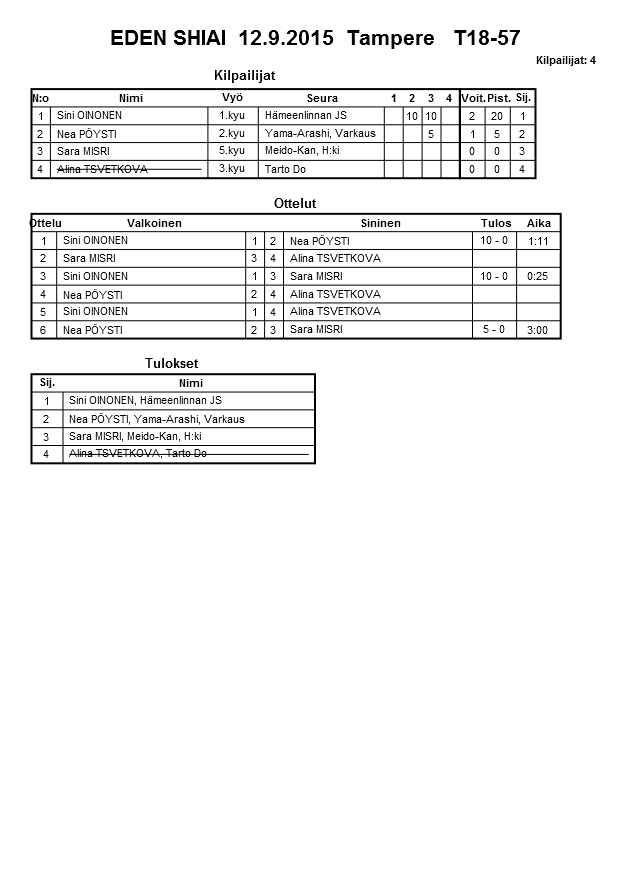 EDEN SHIAI 12.9.2015 Tampere T18-57

Kilpailijat: 4

Kilpailijat

| N:o | Nimi | Vyö | Seura | 1 | 2 | 3 | 4 | Voit. | Pist. | Sij. |
|---|---|---|---|---|---|---|---|---|---|---|
| 1 | Sini OINONEN | 1.kyu | Hämeenlinnan JS | | 10 | 10 | | 2 | 20 | 1 |
| 2 | Nea PÖYSTI | 2.kyu | Yama-Arashi, Varkaus | | | 5 | | 1 | 5 | 2 |
| 3 | Sara MISRI | 5.kyu | Meido-Kan, H:ki | | | | | 0 | 0 | 3 |
| 4 | Alina TSVETKOVA | 3.kyu | Tarto Do | | | | | 0 | 0 | 4 |

Ottelut

| Ottelu | Valkoinen | | | Sininen | Tulos | Aika |
|---|---|---|---|---|---|---|
| 1 | Sini OINONEN | 1 | 2 | Nea PÖYSTI | 10 - 0 | 1:11 |
| 2 | Sara MISRI | 3 | 4 | Alina TSVETKOVA | | |
| 3 | Sini OINONEN | 1 | 3 | Sara MISRI | 10 - 0 | 0:25 |
| 4 | Nea PÖYSTI | 2 | 4 | Alina TSVETKOVA | | |
| 5 | Sini OINONEN | 1 | 4 | Alina TSVETKOVA | | |
| 6 | Nea PÖYSTI | 2 | 3 | Sara MISRI | 5 - 0 | 3:00 |

Tulokset

| Sij. | Nimi |
|---|---|
| 1 | Sini OINONEN, Hämeenlinnan JS |
| 2 | Nea PÖYSTI, Yama-Arashi, Varkaus |
| 3 | Sara MISRI, Meido-Kan, H:ki |
| 4 | Alina TSVETKOVA, Tarto Do |